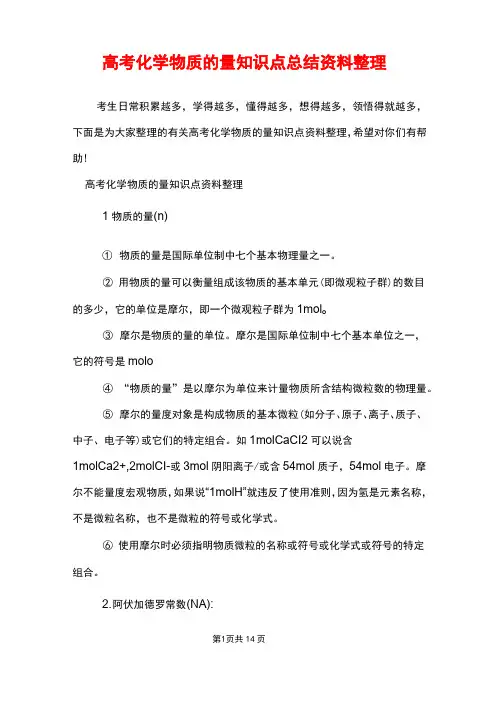 高考化学物质的量知识点总结资料整理

考生日常积累越多，学得越多，懂得越多，想得越多，领悟得就越多，下面是为大家整理的有关高考化学物质的量知识点资料整理，希望对你们有帮助！

高考化学物质的量知识点资料整理

1 物质的量(n)

① 物质的量是国际单位制中七个基本物理量之一。

② 用物质的量可以衡量组成该物质的基本单元(即微观粒子群)的数目的多少，它的单位是摩尔，即一个微观粒子群为 1mol。

③ 摩尔是物质的量的单位。摩尔是国际单位制中七个基本单位之一，它的符号是 molo

④ “物质的量”是以摩尔为单位来计量物质所含结构微粒数的物理量。

⑤ 摩尔的量度对象是构成物质的基本微粒(如分子、原子、离子、质子、中子、电子等)或它们的特定组合。如 1molCaCl2 可以说含 1molCa2+,2molCl-或 3mol 阴阳离子/或含 54mol 质子，54mol 电子。摩尔不能量度宏观物质，如果说“1molH”就违反了使用准则，因为氢是元素名称，不是微粒名称，也不是微粒的符号或化学式。

⑥ 使用摩尔时必须指明物质微粒的名称或符号或化学式或符号的特定组合。

2.阿伏加德罗常数(NA):

第1页共 14 页